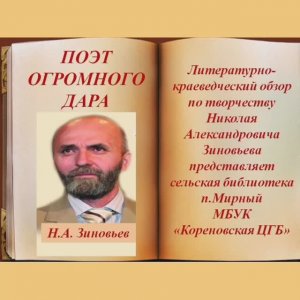 ПОЭТ ОГРОМНОГО ДАРА

Н.А. Зиновьев

Литературно-краеведческий обзор по творчеству Николая Александровича Зиновьева представляет сельская библиотека п.Мирный МБУК «Кореновская ЦГБ»